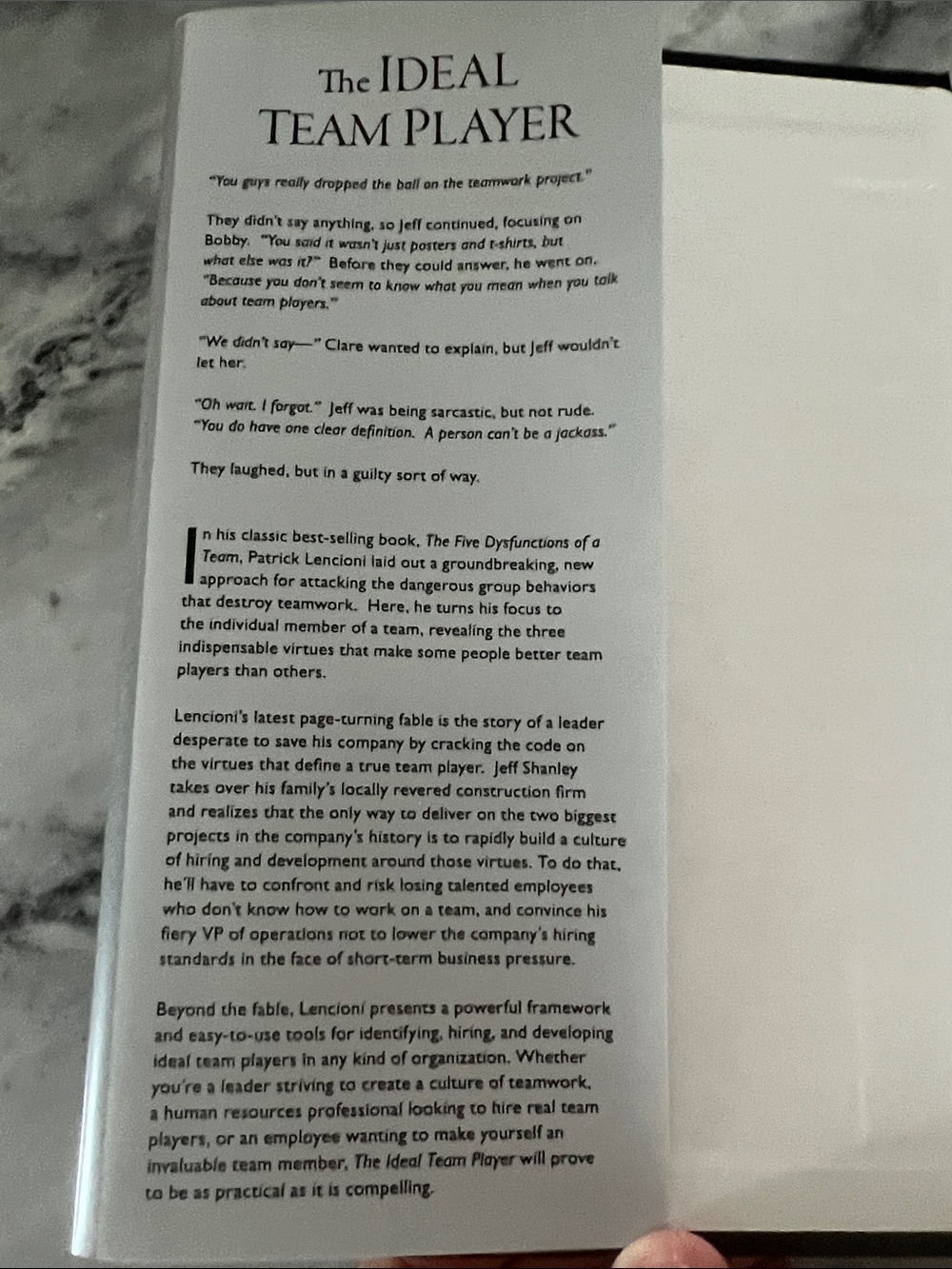 The IDEAL TEAM PLAYER

"You guys really dropped the ball on the teamwork project."

They didn't say anything, so Jeff continued, focusing on Bobby. "You said it wasn't just posters and t-shirts, but what else was it?" Before they could answer, he went on. "Because you don't seem to know what you mean when you talk about team players."

"We didn't say—" Clare wanted to explain, but Jeff wouldn't let her.

"Oh wait. I forgot." Jeff was being sarcastic, but not rude. "You do have one clear definition. A person can't be a jackass."

They laughed, but in a guilty sort of way.

In his classic best-selling book, The Five Dysfunctions of a Team, Patrick Lencioni laid out a groundbreaking, new approach for attacking the dangerous group behaviors that destroy teamwork. Here, he turns his focus to the individual member of a team, revealing the three indispensable virtues that make some people better team players than others.

Lencioni's latest page-turning fable is the story of a leader desperate to save his company by cracking the code on the virtues that define a true team player. Jeff Shanley takes over his family's locally revered construction firm and realizes that the only way to deliver on the two biggest projects in the company's history is to rapidly build a culture of hiring and development around those virtues. To do that, he'll have to confront and risk losing talented employees who don't know how to work on a team, and convince his fiery VP of operations not to lower the company's hiring standards in the face of short-term business pressure.

Beyond the fable, Lencioni presents a powerful framework and easy-to-use tools for identifying, hiring, and developing ideal team players in any kind of organization. Whether you're a leader striving to create a culture of teamwork, a human resources professional looking to hire real team players, or an employee wanting to make yourself an invaluable team member, The Ideal Team Player will prove to be as practical as it is compelling.